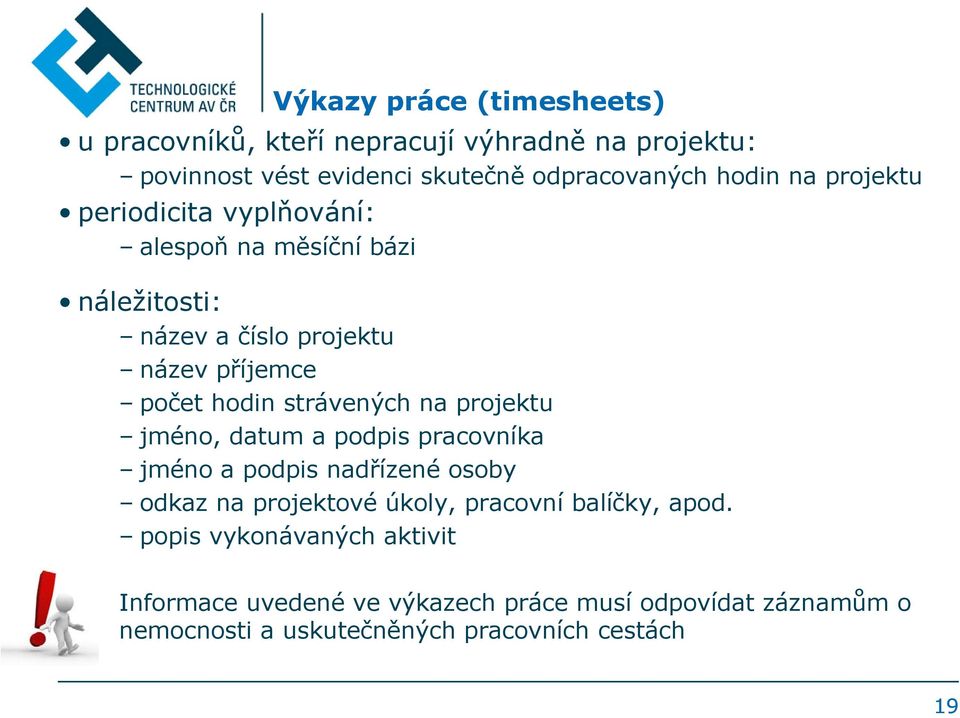 TECHNOLOGICKÉ CENTRUM AV ČR

Výkazy práce (timesheets)

• u pracovníků, kteří nepracují výhradně na projektu:
– povinnost vést evidenci skutečně odpracovaných hodin na projektu
• periodicita vyplňování:
– alespoň na měsíční bázi

• náležitosti:
– název a číslo projektu
– název příjemce
– počet hodin strávených na projektu
– jméno, datum a podpis pracovníka
– jméno a podpis nadřízené osoby
– odkaz na projektové úkoly, pracovní balíčky, apod.
– popis vykonávaných aktivit

Informace uvedené ve výkazech práce musí odpovídat záznamům o nemocnosti a uskutečněných pracovních cestách

19